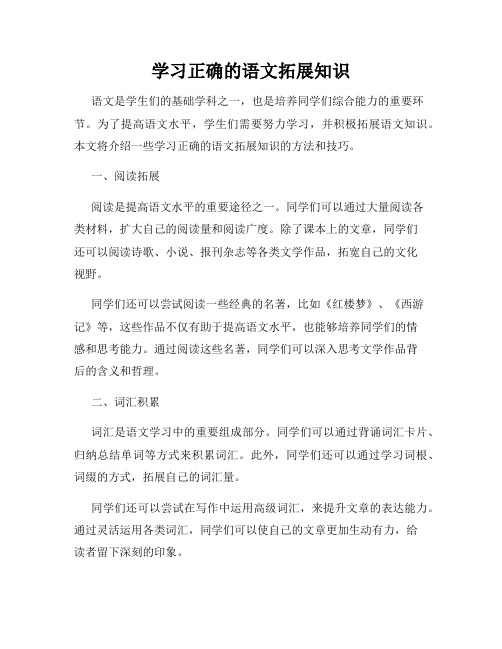 学习正确的语文拓展知识

语文是学生们的基础学科之一，也是培养同学们综合能力的重要环节。为了提高语文水平，学生们需要努力学习，并积极拓展语文知识。本文将介绍一些学习正确的语文拓展知识的方法和技巧。

一、阅读拓展

阅读是提高语文水平的重要途径之一。同学们可以通过大量阅读各类材料，扩大自己的阅读量和阅读广度。除了课本上的文章，同学们还可以阅读诗歌、小说、报刊杂志等各类文学作品，拓宽自己的文化视野。

同学们还可以尝试阅读一些经典的名著，比如《红楼梦》、《西游记》等，这些作品不仅有助于提高语文水平，也能够培养同学们的情感和思考能力。通过阅读这些名著，同学们可以深入思考文学作品背后的含义和哲理。

二、词汇积累

词汇是语文学习中的重要组成部分。同学们可以通过背诵词汇卡片、归纳总结单词等方式来积累词汇。此外，同学们还可以通过学习词根、词缀的方式，拓展自己的词汇量。

同学们还可以尝试在写作中运用高级词汇，来提升文章的表达能力。通过灵活运用各类词汇，同学们可以使自己的文章更加生动有力，给读者留下深刻的印象。